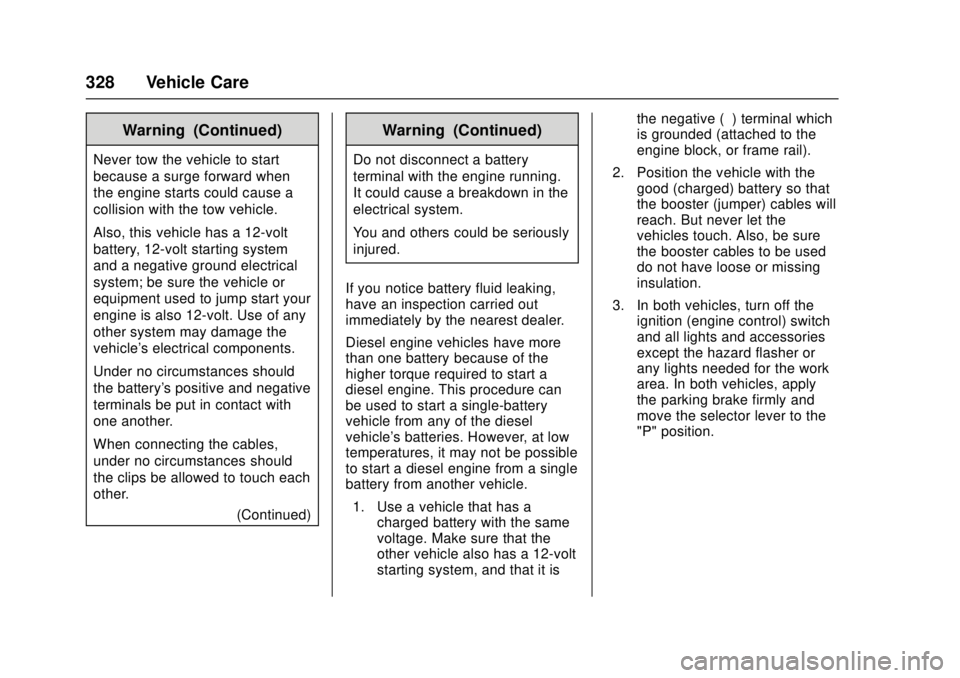 328 Vehicle Care

Warning (Continued)

Never tow the vehicle to start because a surge forward when the engine starts could cause a collision with the tow vehicle.

Also, this vehicle has a 12-volt battery, 12-volt starting system and a negative ground electrical system; be sure the vehicle or equipment used to jump start your engine is also 12-volt. Use of any other system may damage the vehicle's electrical components.

Under no circumstances should the battery's positive and negative terminals be put in contact with one another.

When connecting the cables, under no circumstances should the clips be allowed to touch each other.

(Continued)

Warning (Continued)

Do not disconnect a battery terminal with the engine running. It could cause a breakdown in the electrical system.

You and others could be seriously injured.

If you notice battery fluid leaking, have an inspection carried out immediately by the nearest dealer.

Diesel engine vehicles have more than one battery because of the higher torque required to start a diesel engine. This procedure can be used to start a single-battery vehicle from any of the diesel vehicle's batteries. However, at low temperatures, it may not be possible to start a diesel engine from a single battery from another vehicle.

1. Use a vehicle that has a charged battery with the same voltage. Make sure that the other vehicle also has a 12-volt starting system, and that it is the negative ( ) terminal which is grounded (attached to the engine block, or frame rail).

2. Position the vehicle with the good (charged) battery so that the booster (jumper) cables will reach. But never let the vehicles touch. Also, be sure the booster cables to be used do not have loose or missing insulation.

3. In both vehicles, turn off the ignition (engine control) switch and all lights and accessories except the hazard flasher or any lights needed for the work area. In both vehicles, apply the parking brake firmly and move the selector lever to the "P" position.

carmanualsonline.info